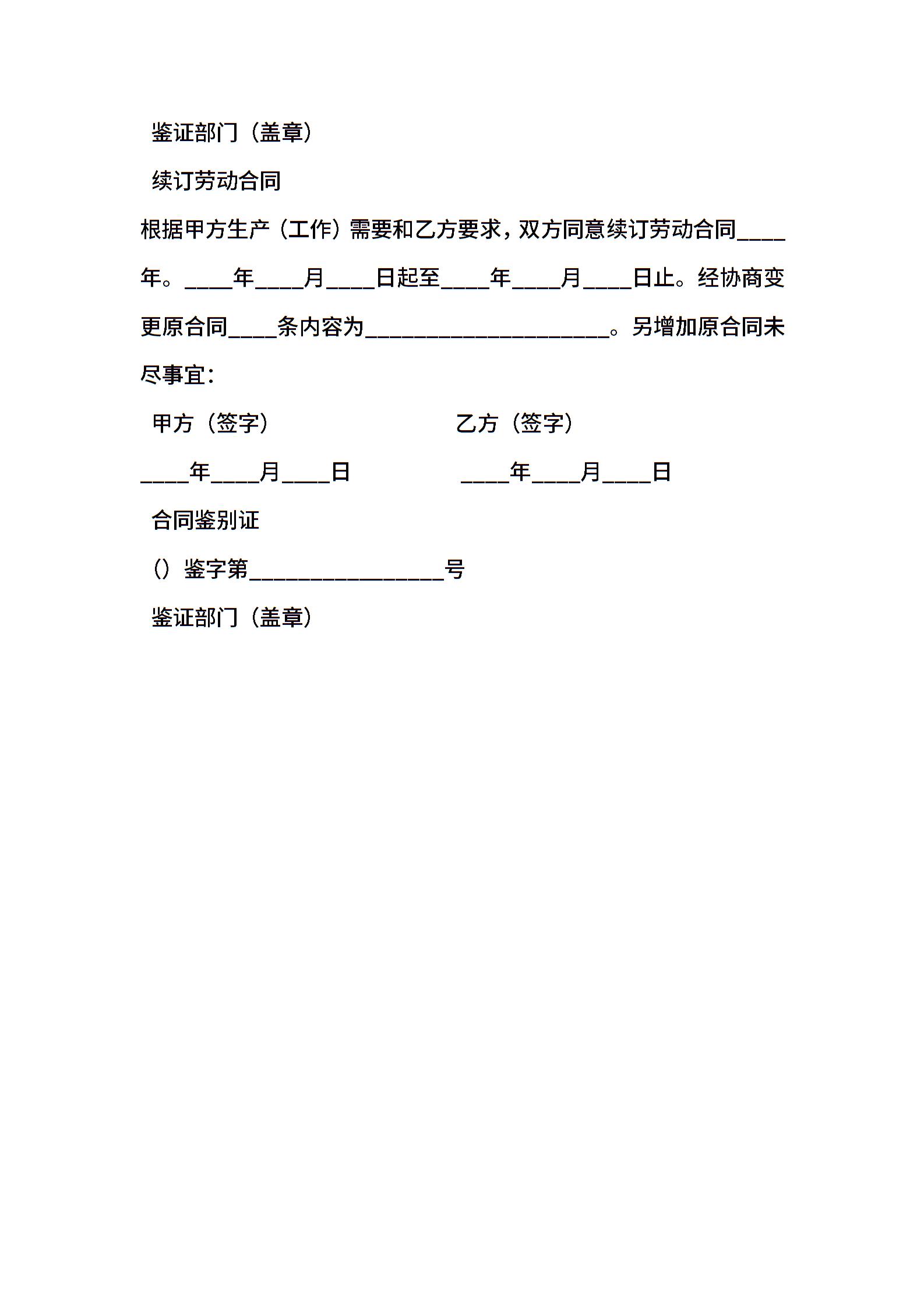 鉴证部门（盖章）

续订劳动合同

根据甲方生产（工作）需要和乙方要求，双方同意续订劳动合同____年。____年____月____日起至____年____月____日止。经协商变更原合同____条内容为____________________。另增加原合同未尽事宜：

甲方（签字）

乙方（签字）

____年____月____日

____年____月____日

合同鉴别证

（）鉴字第________________号

鉴证部门（盖章）